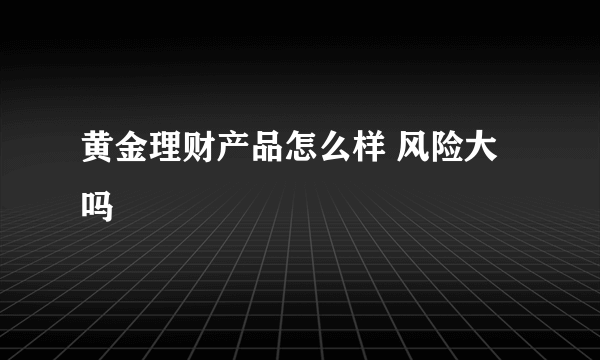 黄金理财产品怎么样 风险大吗